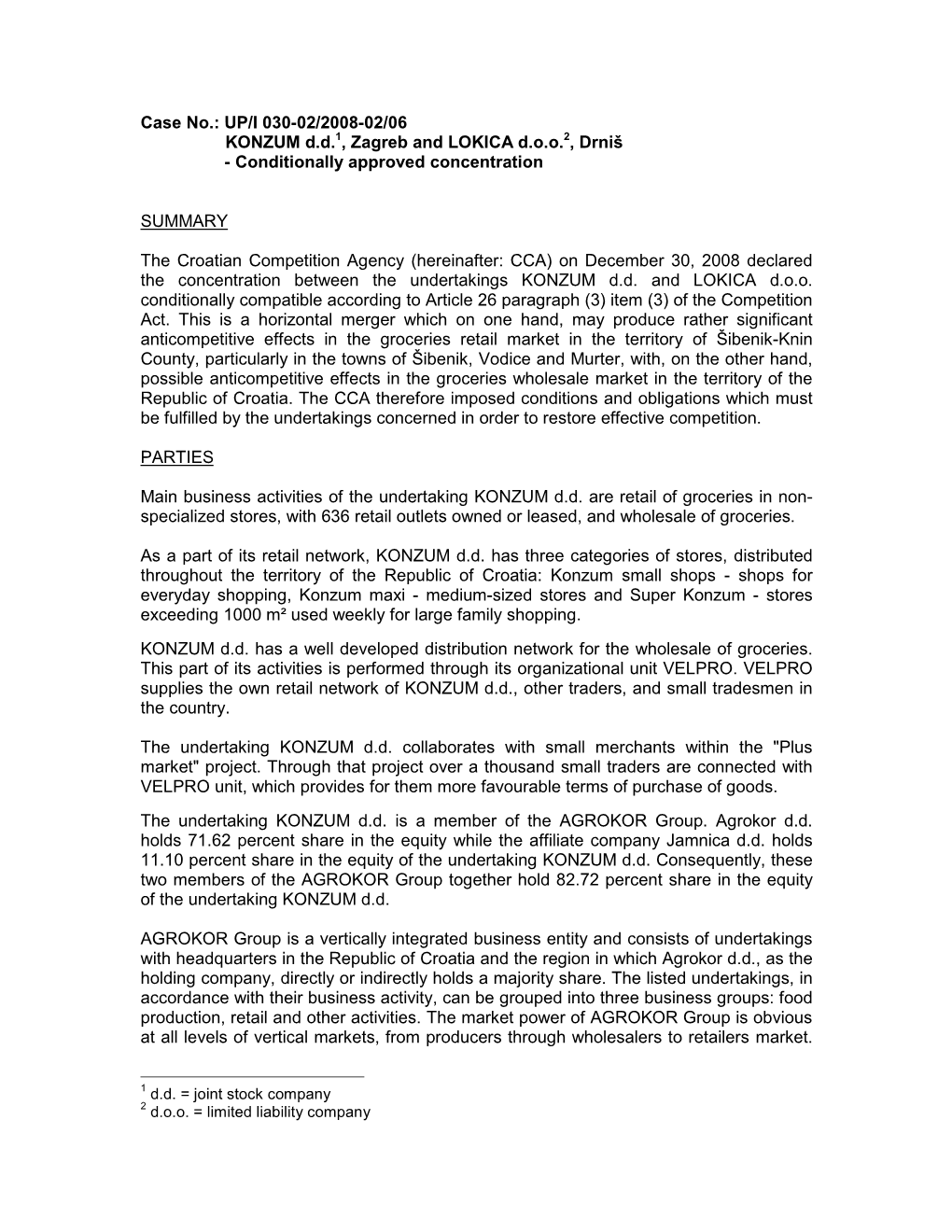 Case No.: UP/I 030-02/2008-02/06
KONZUM d.d.$^1$, Zagreb and LOKICA d.o.o.$^2$, Drniš
- Conditionally approved concentration

SUMMARY

The Croatian Competition Agency (hereinafter: CCA) on December 30, 2008 declared the concentration between the undertakings KONZUM d.d. and LOKICA d.o.o. conditionally compatible according to Article 26 paragraph (3) item (3) of the Competition Act. This is a horizontal merger which on one hand, may produce rather significant anticompetitive effects in the groceries retail market in the territory of Šibenik-Knin County, particularly in the towns of Šibenik, Vodice and Murter, with, on the other hand, possible anticompetitive effects in the groceries wholesale market in the territory of the Republic of Croatia. The CCA therefore imposed conditions and obligations which must be fulfilled by the undertakings concerned in order to restore effective competition.

PARTIES

Main business activities of the undertaking KONZUM d.d. are retail of groceries in non-specialized stores, with 636 retail outlets owned or leased, and wholesale of groceries.

As a part of its retail network, KONZUM d.d. has three categories of stores, distributed throughout the territory of the Republic of Croatia: Konzum small shops - shops for everyday shopping, Konzum maxi - medium-sized stores and Super Konzum - stores exceeding 1000 m² used weekly for large family shopping.

KONZUM d.d. has a well developed distribution network for the wholesale of groceries. This part of its activities is performed through its organizational unit VELPRO. VELPRO supplies the own retail network of KONZUM d.d., other traders, and small tradesmen in the country.

The undertaking KONZUM d.d. collaborates with small merchants within the "Plus market" project. Through that project over a thousand small traders are connected with VELPRO unit, which provides for them more favourable terms of purchase of goods.

The undertaking KONZUM d.d. is a member of the AGROKOR Group. Agrokor d.d. holds 71.62 percent share in the equity while the affiliate company Jamnica d.d. holds 11.10 percent share in the equity of the undertaking KONZUM d.d. Consequently, these two members of the AGROKOR Group together hold 82.72 percent share in the equity of the undertaking KONZUM d.d.

AGROKOR Group is a vertically integrated business entity and consists of undertakings with headquarters in the Republic of Croatia and the region in which Agrokor d.d., as the holding company, directly or indirectly holds a majority share. The listed undertakings, in accordance with their business activity, can be grouped into three business groups: food production, retail and other activities. The market power of AGROKOR Group is obvious at all levels of vertical markets, from producers through wholesalers to retailers market.

$^1$ d.d. = joint stock company
$^2$ d.o.o. = limited liability company